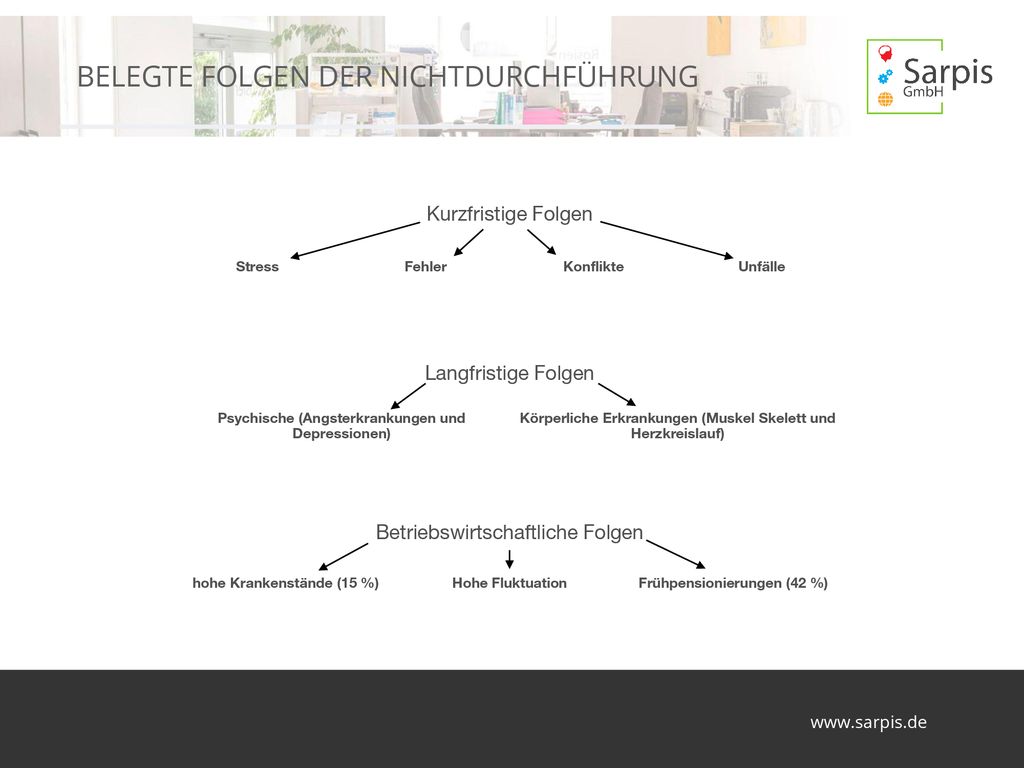 BELEGTE FOLGEN DER NICHTDURCHFÜHRUNG

Sarpis GmbH

Kurzfristige Folgen

Stress

Fehler

Konflikte

Unfälle

Langfristige Folgen

Psychische (Angsterkrankungen und Depressionen)

Körperliche Erkrankungen (Muskel Skelett und Herzkreislauf)

Betriebswirtschaftliche Folgen

hohe Krankenstände (15 %)

Hohe Fluktuation

Frühpensionierungen (42 %)

www.sarpis.de